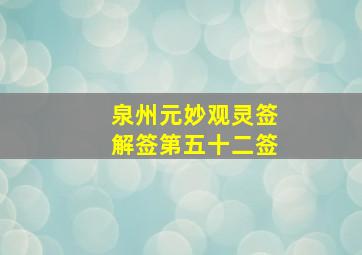 泉州元妙观灵签
解签第五十二签